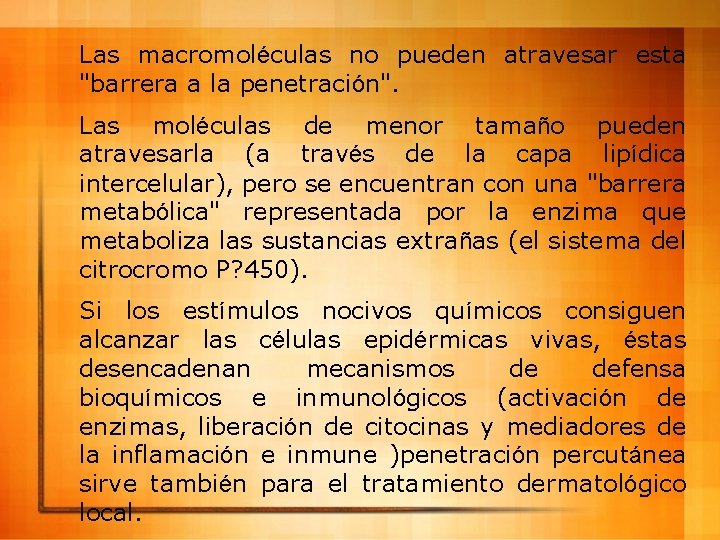 Las macromoléculas no pueden atravesar esta "barrera a la penetración".

Las moléculas de menor tamaño pueden atravesarla (a través de la capa lipídica intercelular), pero se encuentran con una "barrera metabólica" representada por la enzima que metaboliza las sustancias extrañas (el sistema del citrocromo P?450).

Si los estímulos nocivos químicos consiguen alcanzar las células epidérmicas vivas, éstas desencadenan mecanismos de defensa bioquímicos e inmunológicos (activación de enzimas, liberación de citocinas y mediadores de la inflamación e inmune )penetración percutánea sirve también para el tratamiento dermatológico local.